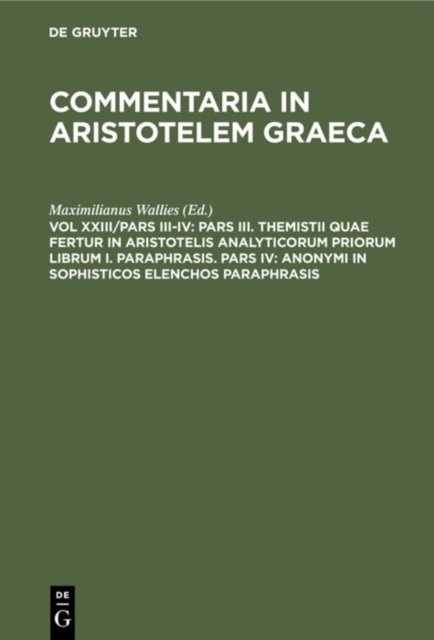 DE GRUYTER

COMMENTARIA IN ARISTOTELEM GRAECA

Maximilianus Wallies (Ed.)

VOL XXIII/PARS III-IV: PARS III. THEMISTII QUAE FERTUR IN ARISTOTELIS ANALYTICORUM PRIORUM LIBRUM I. PARAPHRASIS. PARS IV: ANONYMI IN SOPHISTICOS ELENCHOS PARAPHRASIS

DE G